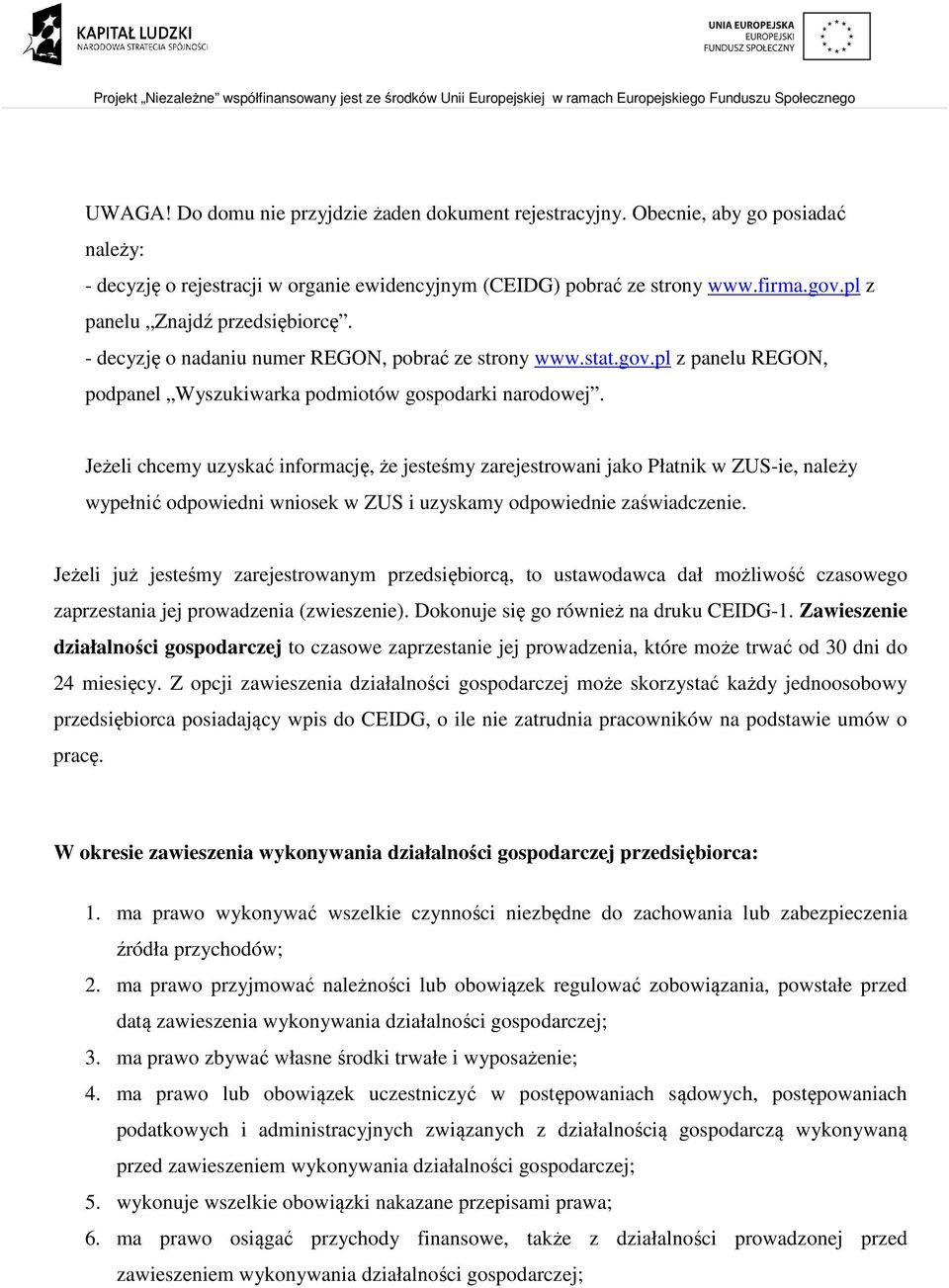 KAPITAŁ LUDZKI
NARODOWA STRATEGIA SPÓJNOŚCI

UNIA EUROPEJSKA
EUROPEJSKI
FUNDUSZ SPOŁECZNY

Projekt „Niezależne" współfinansowany jest ze środków Unii Europejskiej w ramach Europejskiego Funduszu Społecznego

UWAGA! Do domu nie przyjdzie żaden dokument rejestracyjny. Obecnie, aby go posiadać należy:
- decyzję o rejestracji w organie ewidencyjnym (CEIDG) pobrać ze strony www.firma.gov.pl z panelu „Znajdź przedsiębiorcę".
- decyzję o nadaniu numer REGON, pobrać ze strony www.stat.gov.pl z panelu REGON, podpanel „Wyszukiwarka podmiotów gospodarki narodowej".

Jeżeli chcemy uzyskać informację, że jesteśmy zarejestrowani jako Płatnik w ZUS-ie, należy wypełnić odpowiedni wniosek w ZUS i uzyskamy odpowiednie zaświadczenie.

Jeżeli już jesteśmy zarejestrowanym przedsiębiorcą, to ustawodawca dał możliwość czasowego zaprzestania jej prowadzenia (zwieszenie). Dokonuje się go również na druku CEIDG-1. Zawieszenie działalności gospodarczej to czasowe zaprzestanie jej prowadzenia, które może trwać od 30 dni do 24 miesięcy. Z opcji zawieszenia działalności gospodarczej może skorzystać każdy jednoosobowy przedsiębiorca posiadający wpis do CEIDG, o ile nie zatrudnia pracowników na podstawie umów o pracę.

W okresie zawieszenia wykonywania działalności gospodarczej przedsiębiorca:

1. ma prawo wykonywać wszelkie czynności niezbędne do zachowania lub zabezpieczenia źródła przychodów;
2. ma prawo przyjmować należności lub obowiązek regulować zobowiązania, powstałe przed datą zawieszenia wykonywania działalności gospodarczej;
3. ma prawo zbywać własne środki trwałe i wyposażenie;
4. ma prawo lub obowiązek uczestniczyć w postępowaniach sądowych, postępowaniach podatkowych i administracyjnych związanych z działalnością gospodarczą wykonywaną przed zawieszeniem wykonywania działalności gospodarczej;
5. wykonuje wszelkie obowiązki nakazane przepisami prawa;
6. ma prawo osiągać przychody finansowe, także z działalności prowadzonej przed zawieszeniem wykonywania działalności gospodarczej;